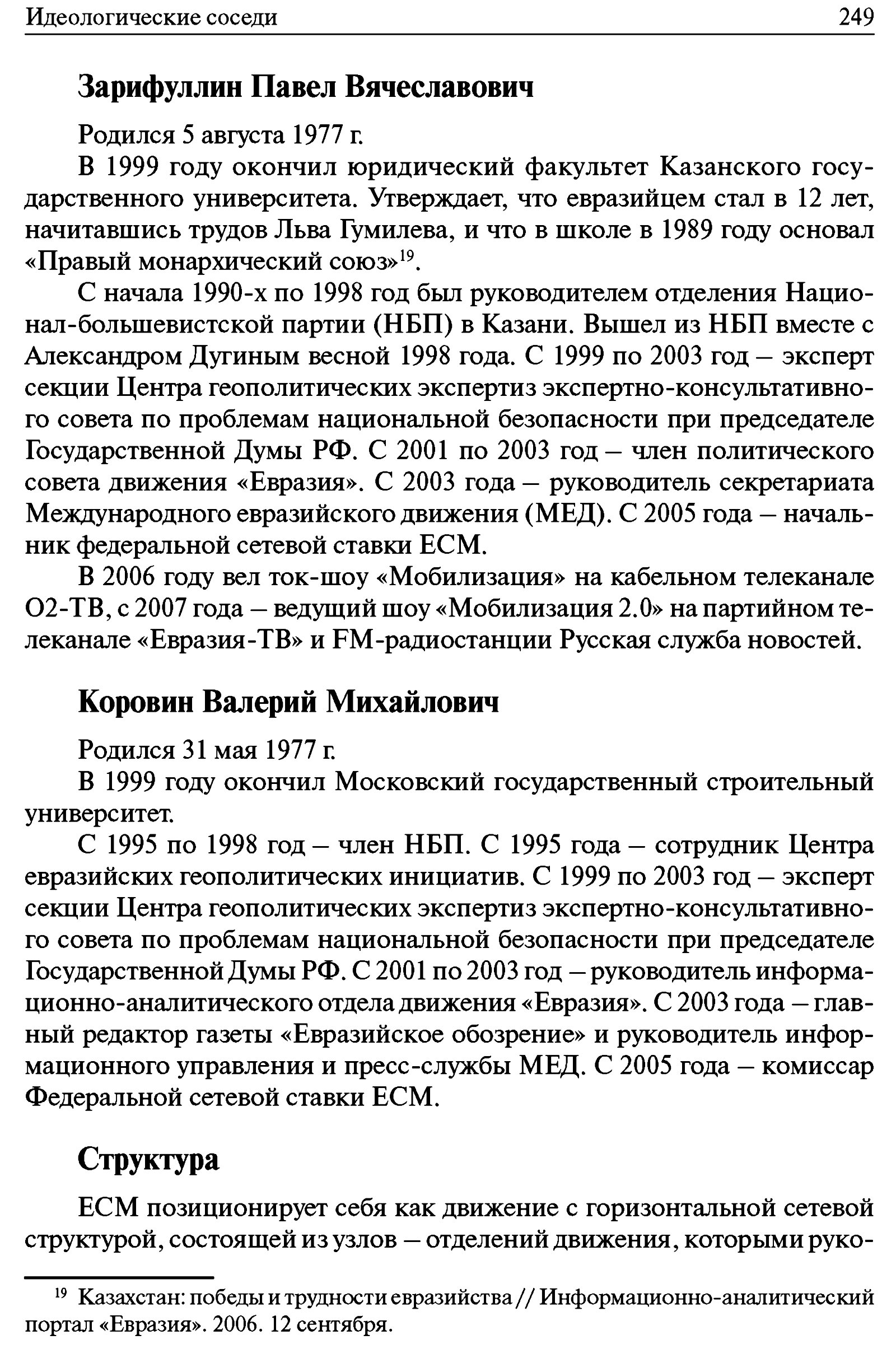 Идеологические соседи 249

Зарифуллин Павел Вячеславович

Родился 5 августа 1977 г.

В 1999 году окончил юридический факультет Казанского государственного университета. Утверждает, что евразийцем стал в 12 лет, начитавшись трудов Льва Гумилева, и что в школе в 1989 году основал «Правый монархический союз»$^{19}$.

С начала 1990-х по 1998 год был руководителем отделения Национал-большевистской партии (НБП) в Казани. Вышел из НБП вместе с Александром Дугиным весной 1998 года. С 1999 по 2003 год – эксперт секции Центра геополитических экспертиз экспертно-консультативного совета по проблемам национальной безопасности при председателе Государственной Думы РФ. С 2001 по 2003 год – член политического совета движения «Евразия». С 2003 года – руководитель секретариата Международного евразийского движения (МЕД). С 2005 года – начальник федеральной сетевой ставки ЕСМ.

В 2006 году вел ток-шоу «Мобилизация» на кабельном телеканале О2-ТВ, с 2007 года – ведущий шоу «Мобилизация 2.0» на партийном телеканале «Евразия-ТВ» и FM-радиостанции Русская служба новостей.

Коровин Валерий Михайлович

Родился 31 мая 1977 г.

В 1999 году окончил Московский государственный строительный университет.

С 1995 по 1998 год – член НБП. С 1995 года – сотрудник Центра евразийских геополитических инициатив. С 1999 по 2003 год – эксперт секции Центра геополитических экспертиз экспертно-консультативного совета по проблемам национальной безопасности при председателе Государственной Думы РФ. С 2001 по 2003 год – руководитель информационно-аналитического отдела движения «Евразия». С 2003 года – главный редактор газеты «Евразийское обозрение» и руководитель информационного управления и пресс-службы МЕД. С 2005 года – комиссар Федеральной сетевой ставки ЕСМ.

Структура

ЕСМ позиционирует себя как движение с горизонтальной сетевой структурой, состоящей из узлов – отделений движения, которыми руко-

$^{19}$ Казахстан: победы и трудности евразийства // Информационно-аналитический портал «Евразия». 2006. 12 сентября.